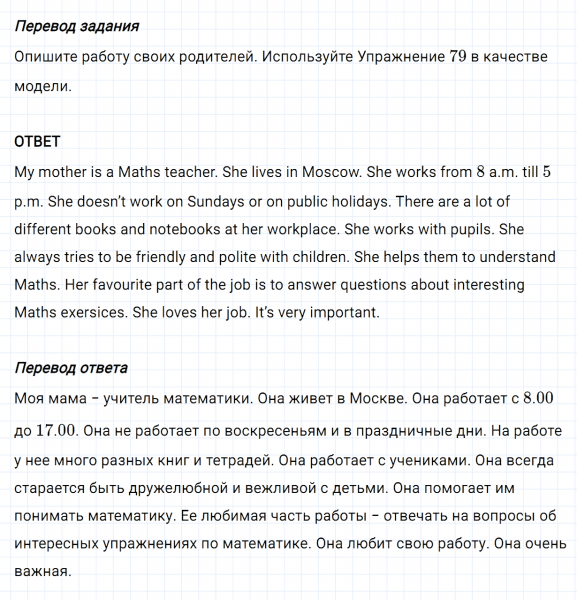 Перевод задания

Опишите работу своих родителей. Используйте Упражнение 79 в качестве модели.

ОТВЕТ

My mother is a Maths teacher. She lives in Moscow. She works from 8 a.m. till 5 p.m. She doesn't work on Sundays or on public holidays. There are a lot of different books and notebooks at her workplace. She works with pupils. She always tries to be friendly and polite with children. She helps them to understand Maths. Her favourite part of the job is to answer questions about interesting Maths exersices. She loves her job. It's very important.

Перевод ответа

Моя мама – учитель математики. Она живет в Москве. Она работает с 8.00 до 17.00. Она не работает по воскресеньям и в праздничные дни. На работе у нее много разных книг и тетрадей. Она работает с учениками. Она всегда старается быть дружелюбной и вежливой с детьми. Она помогает им понимать математику. Ее любимая часть работы – отвечать на вопросы об интересных упражнениях по математике. Она любит свою работу. Она очень важная.